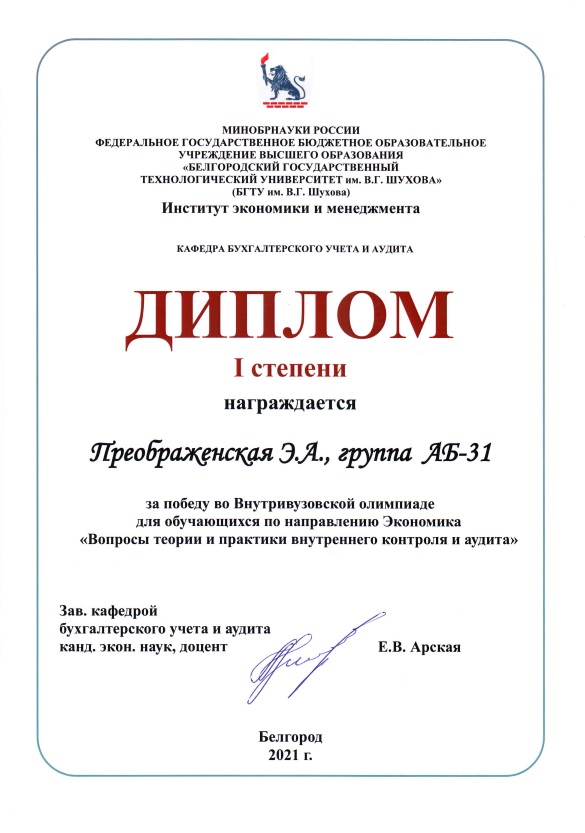 МИНОБРНАУКИ РОССИИ
ФЕДЕРАЛЬНОЕ ГОСУДАРСТВЕННОЕ БЮДЖЕТНОЕ ОБРАЗОВАТЕЛЬНОЕ УЧРЕЖДЕНИЕ ВЫСШЕГО ОБРАЗОВАНИЯ
«БЕЛГОРОДСКИЙ ГОСУДАРСТВЕННЫЙ ТЕХНОЛОГИЧЕСКИЙ УНИВЕРСИТЕТ им. В.Г. ШУХОВА»
(БГТУ им. В.Г. Шухова)
Институт экономики и менеджмента

КАФЕДРА БУХГАЛТЕРСКОГО УЧЕТА И АУДИТА

ДИПЛОМ
I степени
награждается

Преображенская Э.А., группа АБ-31

за победу во Внутривузовской олимпиаде для обучающихся по направлению Экономика «Вопросы теории и практики внутреннего контроля и аудита»

Зав. кафедрой
бухгалтерского учета и аудита
канд. экон. наук, доцент Е.В. Арская

Белгород
2021 г.